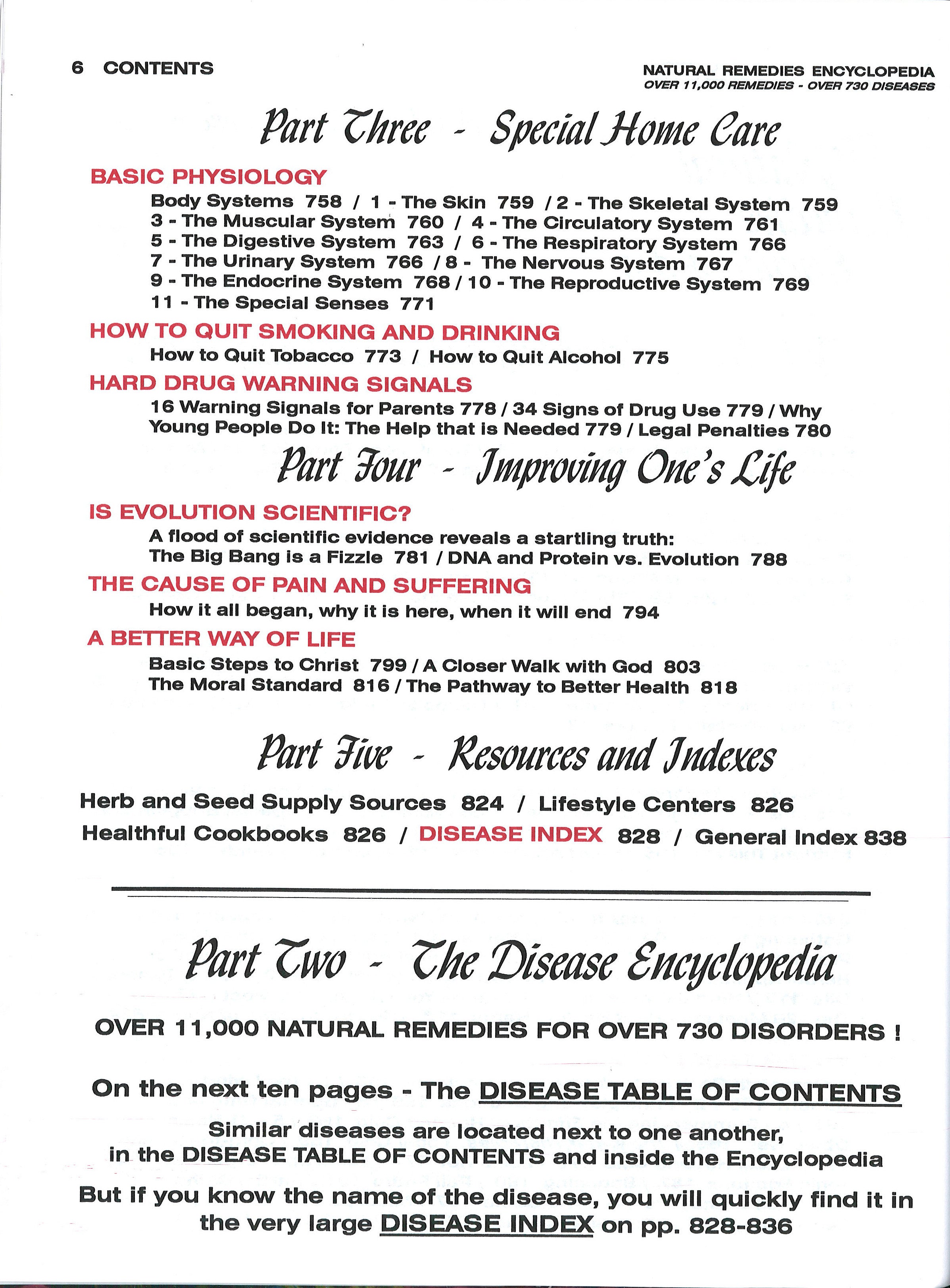 6 CONTENTS

NATURAL REMEDIES ENCYCLOPEDIA
OVER 11,000 REMEDIES - OVER 730 DISEASES

Part Three - Special Home Care

BASIC PHYSIOLOGY

Body Systems 758 / 1 - The Skin 759 / 2 - The Skeletal System 759
3 - The Muscular System 760 / 4 - The Circulatory System 761
5 - The Digestive System 763 / 6 - The Respiratory System 766
7 - The Urinary System 766 / 8 - The Nervous System 767
9 - The Endocrine System 768 / 10 - The Reproductive System 769
11 - The Special Senses 771

HOW TO QUIT SMOKING AND DRINKING

How to Quit Tobacco 773 / How to Quit Alcohol 775

HARD DRUG WARNING SIGNALS

16 Warning Signals for Parents 778 / 34 Signs of Drug Use 779 / Why Young People Do It: The Help that is Needed 779 / Legal Penalties 780

Part Four - Improving One's Life

IS EVOLUTION SCIENTIFIC?

A flood of scientific evidence reveals a startling truth:
The Big Bang is a Fizzle 781 / DNA and Protein vs. Evolution 788

THE CAUSE OF PAIN AND SUFFERING

How it all began, why it is here, when it will end 794

A BETTER WAY OF LIFE

Basic Steps to Christ 799 / A Closer Walk with God 803
The Moral Standard 816 / The Pathway to Better Health 818

Part Five - Resources and Indexes

Herb and Seed Supply Sources 824 / Lifestyle Centers 826
Healthful Cookbooks 826 / DISEASE INDEX 828 / General Index 838

Part Two - The Disease Encyclopedia

OVER 11,000 NATURAL REMEDIES FOR OVER 730 DISORDERS !

On the next ten pages - The DISEASE TABLE OF CONTENTS

Similar diseases are located next to one another, in the DISEASE TABLE OF CONTENTS and inside the Encyclopedia

But if you know the name of the disease, you will quickly find it in the very large DISEASE INDEX on pp. 828-836